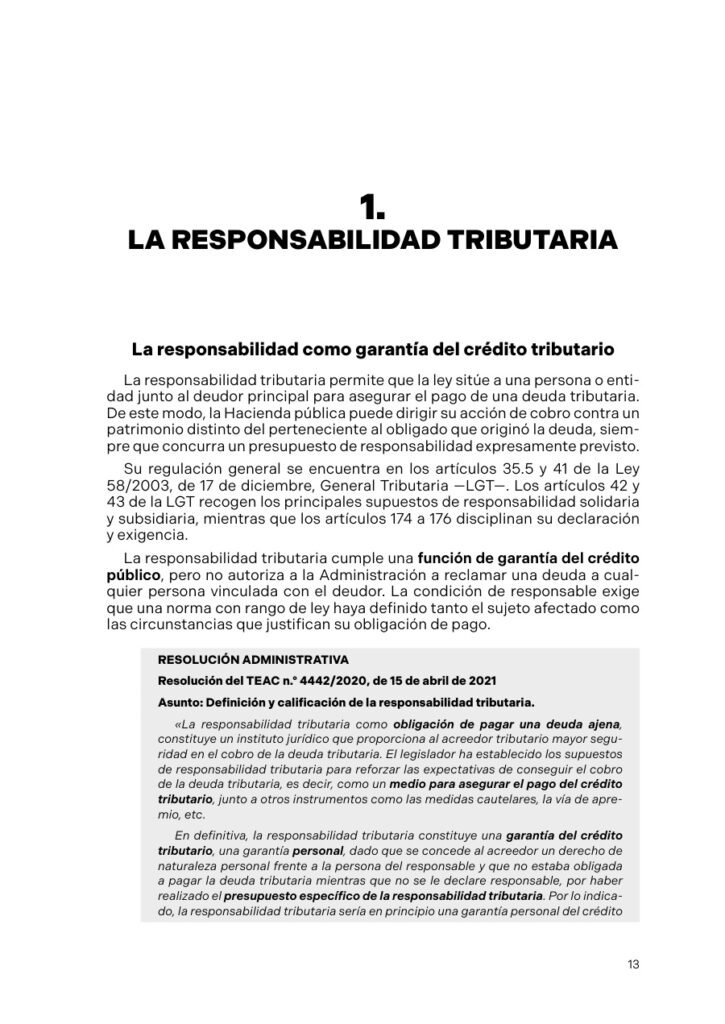 1.
LA RESPONSABILIDAD TRIBUTARIA

La responsabilidad como garantía del crédito tributario

La responsabilidad tributaria permite que la ley sitúe a una persona o entidad junto al deudor principal para asegurar el pago de una deuda tributaria. De este modo, la Hacienda pública puede dirigir su acción de cobro contra un patrimonio distinto del perteneciente al obligado que originó la deuda, siempre que concurra un presupuesto de responsabilidad expresamente previsto.

Su regulación general se encuentra en los artículos 35.5 y 41 de la Ley 58/2003, de 17 de diciembre, General Tributaria —LGT—. Los artículos 42 y 43 de la LGT recogen los principales supuestos de responsabilidad solidaria y subsidiaria, mientras que los artículos 174 a 176 disciplinan su declaración y exigencia.

La responsabilidad tributaria cumple una función de garantía del crédito público, pero no autoriza a la Administración a reclamar una deuda a cualquier persona vinculada con el deudor. La condición de responsable exige que una norma con rango de ley haya definido tanto el sujeto afectado como las circunstancias que justifican su obligación de pago.

RESOLUCIÓN ADMINISTRATIVA

Resolución del TEAC n.º 4442/2020, de 15 de abril de 2021

Asunto: Definición y calificación de la responsabilidad tributaria.

«La responsabilidad tributaria como obligación de pagar una deuda ajena, constituye un instituto jurídico que proporciona al acreedor tributario mayor seguridad en el cobro de la deuda tributaria. El legislador ha establecido los supuestos de responsabilidad tributaria para reforzar las expectativas de conseguir el cobro de la deuda tributaria, es decir, como un medio para asegurar el pago del crédito tributario, junto a otros instrumentos como las medidas cautelares, la vía de apremio, etc.

En definitiva, la responsabilidad tributaria constituye una garantía del crédito tributario, una garantía personal, dado que se concede al acreedor un derecho de naturaleza personal frente a la persona del responsable y que no estaba obligada a pagar la deuda tributaria mientras que no se le declare responsable, por haber realizado el presupuesto específico de la responsabilidad tributaria. Por lo indicado, la responsabilidad tributaria sería en principio una garantía personal del crédito

13